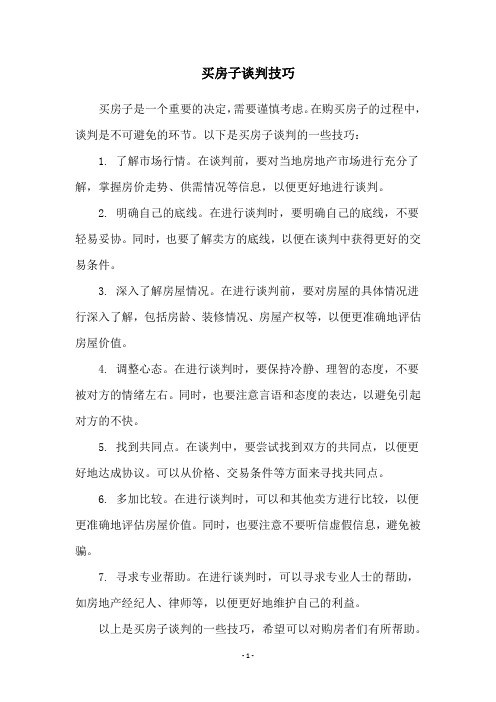 买房子谈判技巧

买房子是一个重要的决定，需要谨慎考虑。在购买房子的过程中，谈判是不可避免的环节。以下是买房子谈判的一些技巧：

1. 了解市场行情。在谈判前，要对当地房地产市场进行充分了解，掌握房价走势、供需情况等信息，以便更好地进行谈判。

2. 明确自己的底线。在进行谈判时，要明确自己的底线，不要轻易妥协。同时，也要了解卖方的底线，以便在谈判中获得更好的交易条件。

3. 深入了解房屋情况。在进行谈判前，要对房屋的具体情况进行深入了解，包括房龄、装修情况、房屋产权等，以便更准确地评估房屋价值。

4. 调整心态。在进行谈判时，要保持冷静、理智的态度，不要被对方的情绪左右。同时，也要注意言语和态度的表达，以避免引起对方的不快。

5. 找到共同点。在谈判中，要尝试找到双方的共同点，以便更好地达成协议。可以从价格、交易条件等方面来寻找共同点。

6. 多加比较。在进行谈判时，可以和其他卖方进行比较，以便更准确地评估房屋价值。同时，也要注意不要听信虚假信息，避免被骗。

7. 寻求专业帮助。在进行谈判时，可以寻求专业人士的帮助，如房地产经纪人、律师等，以便更好地维护自己的利益。

以上是买房子谈判的一些技巧，希望可以对购房者们有所帮助。

- 1 -